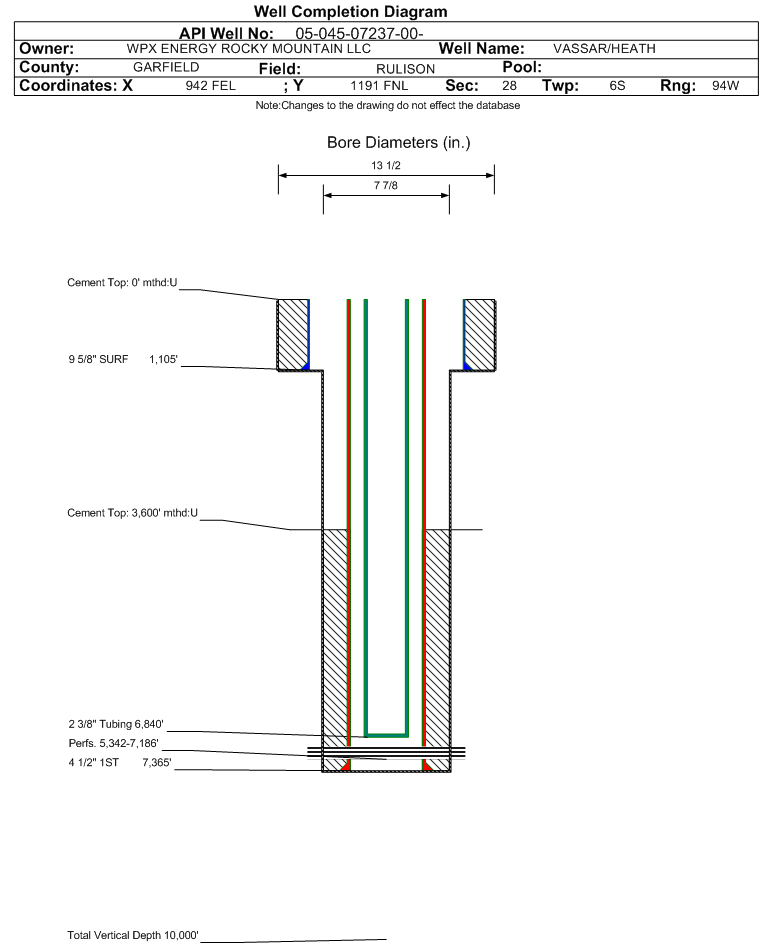 Well Completion Diagram

API Well No: 05-045-07237-00-

Owner: WPX ENERGY ROCKY MOUNTAIN LLC Well Name: VASSAR/HEATH

County: GARFIELD Field: RULISON Pool:

Coordinates: X 942 FEL ; Y 1191 FNL Sec: 28 Twp: 6S Rng: 94W

Note:Changes to the drawing do not effect the database

Bore Diameters (in.)

13 1/2

7 7/8

Cement Top: 0' mthd:U

9 5/8" SURF 1,105'

Cement Top: 3,600' mthd:U

2 3/8" Tubing 6,840'

Perfs. 5,342-7,186'

4 1/2" 1ST 7,365'

Total Vertical Depth 10,000'